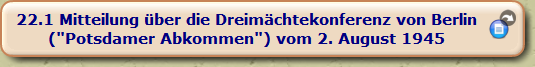 22.1 Mitteilung über die Dreimächtekonferenz von Berlin ("Potsdamer Abkommen") vom 2. August 1945